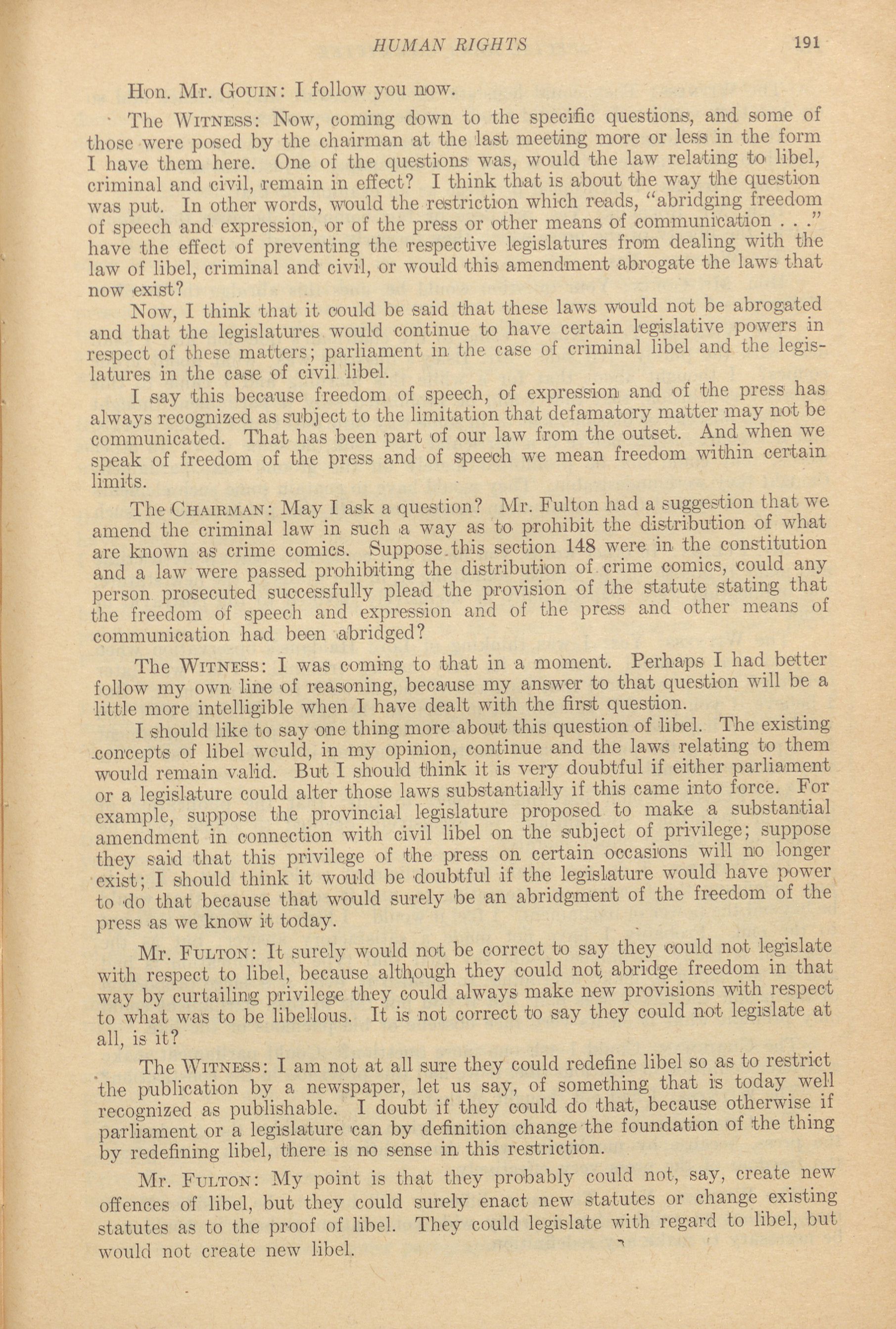 HUMAN RIGHTS 191

Hon. Mr. GOUIN: I follow you now.

The WITNESS: Now, coming down to the specific questions, and some of those were posed by the chairman at the last meeting more or less in the form I have them here. One of the questions was, would the law relating to libel, criminal and civil, remain in effect? I think that is about the way the question was put. In other words, would the restriction which reads, "abridging freedom of speech and expression, or of the press or other means of communication . . ." have the effect of preventing the respective legislatures from dealing with the law of libel, criminal and civil, or would this amendment abrogate the laws that now exist?

Now, I think that it could be said that these laws would not be abrogated and that the legislatures would continue to have certain legislative powers in respect of these matters; parliament in the case of criminal libel and the legislatures in the case of civil libel.

I say this because freedom of speech, of expression and of the press has always recognized as subject to the limitation that defamatory matter may not be communicated. That has been part of our law from the outset. And when we speak of freedom of the press and of speech we mean freedom within certain limits.

The CHAIRMAN: May I ask a question? Mr. Fulton had a suggestion that we amend the criminal law in such a way as to prohibit the distribution of what are known as crime comics. Suppose this section 148 were in the constitution and a law were passed prohibiting the distribution of crime comics, could any person prosecuted successfully plead the provision of the statute stating that the freedom of speech and expression and of the press and other means of communication had been abridged?

The WITNESS: I was coming to that in a moment. Perhaps I had better follow my own line of reasoning, because my answer to that question will be a little more intelligible when I have dealt with the first question.

I should like to say one thing more about this question of libel. The existing concepts of libel would, in my opinion, continue and the laws relating to them would remain valid. But I should think it is very doubtful if either parliament or a legislature could alter those laws substantially if this came into force. For example, suppose the provincial legislature proposed to make a substantial amendment in connection with civil libel on the subject of privilege; suppose they said that this privilege of the press on certain occasions will no longer exist; I should think it would be doubtful if the legislature would have power to do that because that would surely be an abridgment of the freedom of the press as we know it today.

Mr. FULTON: It surely would not be correct to say they could not legislate with respect to libel, because although they could not abridge freedom in that way by curtailing privilege they could always make new provisions with respect to what was to be libellous. It is not correct to say they could not legislate at all, is it?

The WITNESS: I am not at all sure they could redefine libel so as to restrict the publication by a newspaper, let us say, of something that is today well recognized as publishable. I doubt if they could do that, because otherwise if parliament or a legislature can by definition change the foundation of the thing by redefining libel, there is no sense in this restriction.

Mr. FULTON: My point is that they probably could not, say, create new offences of libel, but they could surely enact new statutes or change existing statutes as to the proof of libel. They could legislate with regard to libel, but would not create new libel.